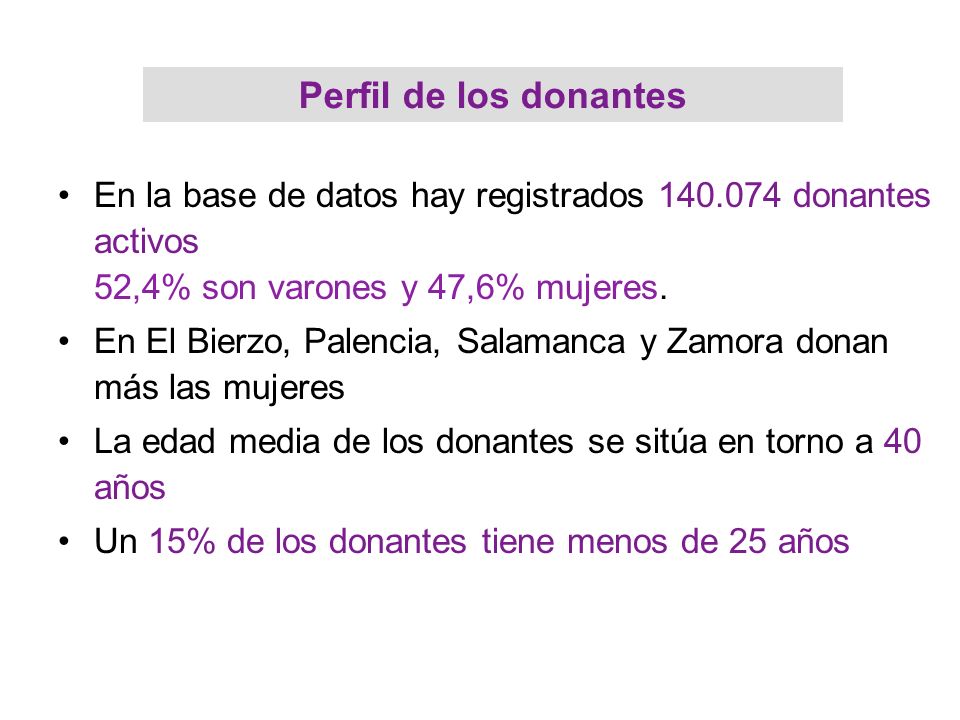 Perfil de los donantes

• En la base de datos hay registrados 140.074 donantes activos
52,4% son varones y 47,6% mujeres.

• En El Bierzo, Palencia, Salamanca y Zamora donan más las mujeres

• La edad media de los donantes se sitúa en torno a 40 años

• Un 15% de los donantes tiene menos de 25 años